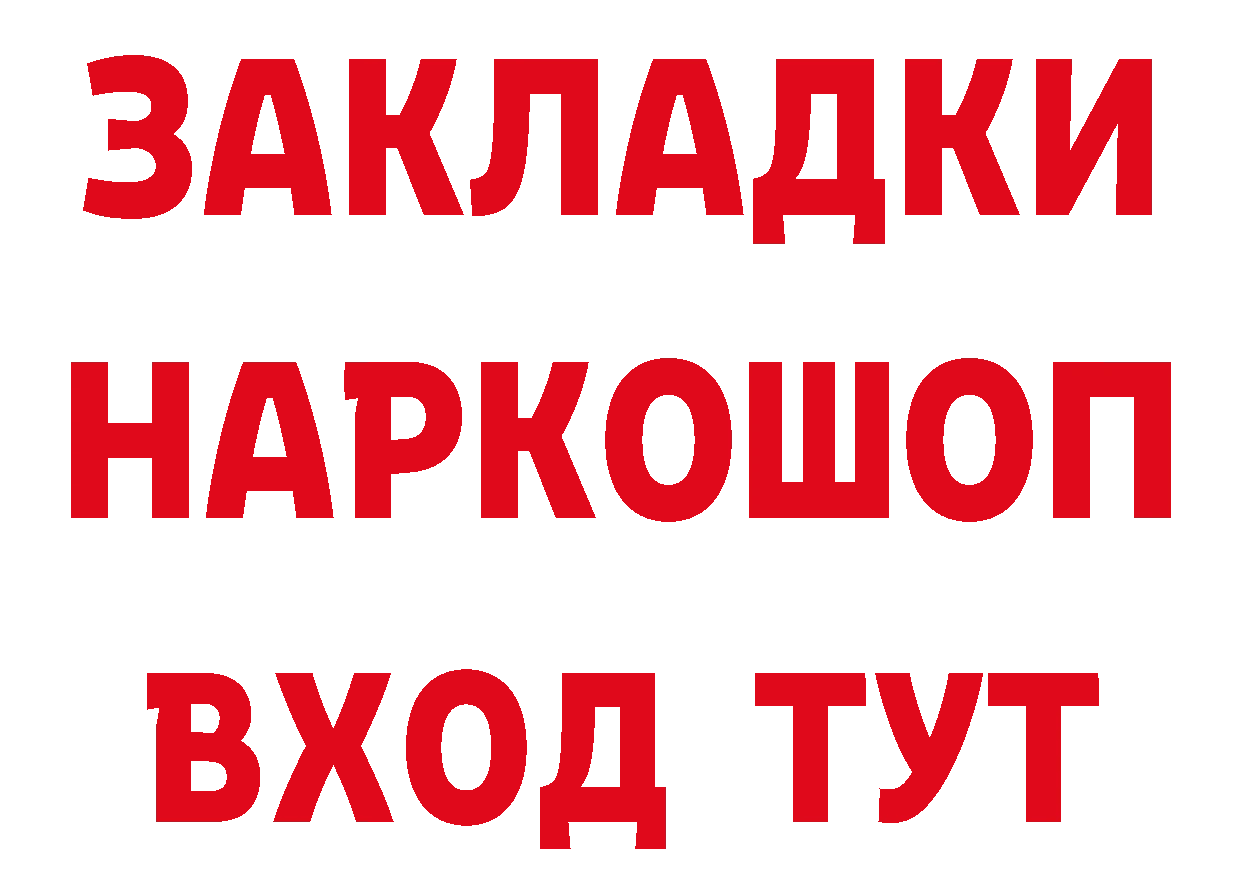 ЗАКЛАДКИ
НАРКОШОП
ВХОД ТУТ